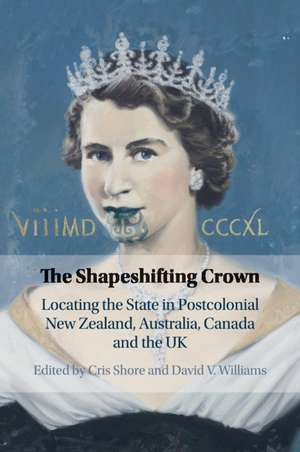 VIIIMD CCCXL

The Shapeshifting Crown

Locating the State in Postcolonial New Zealand, Australia, Canada and the UK

Edited by Cris Shore and David V. Williams